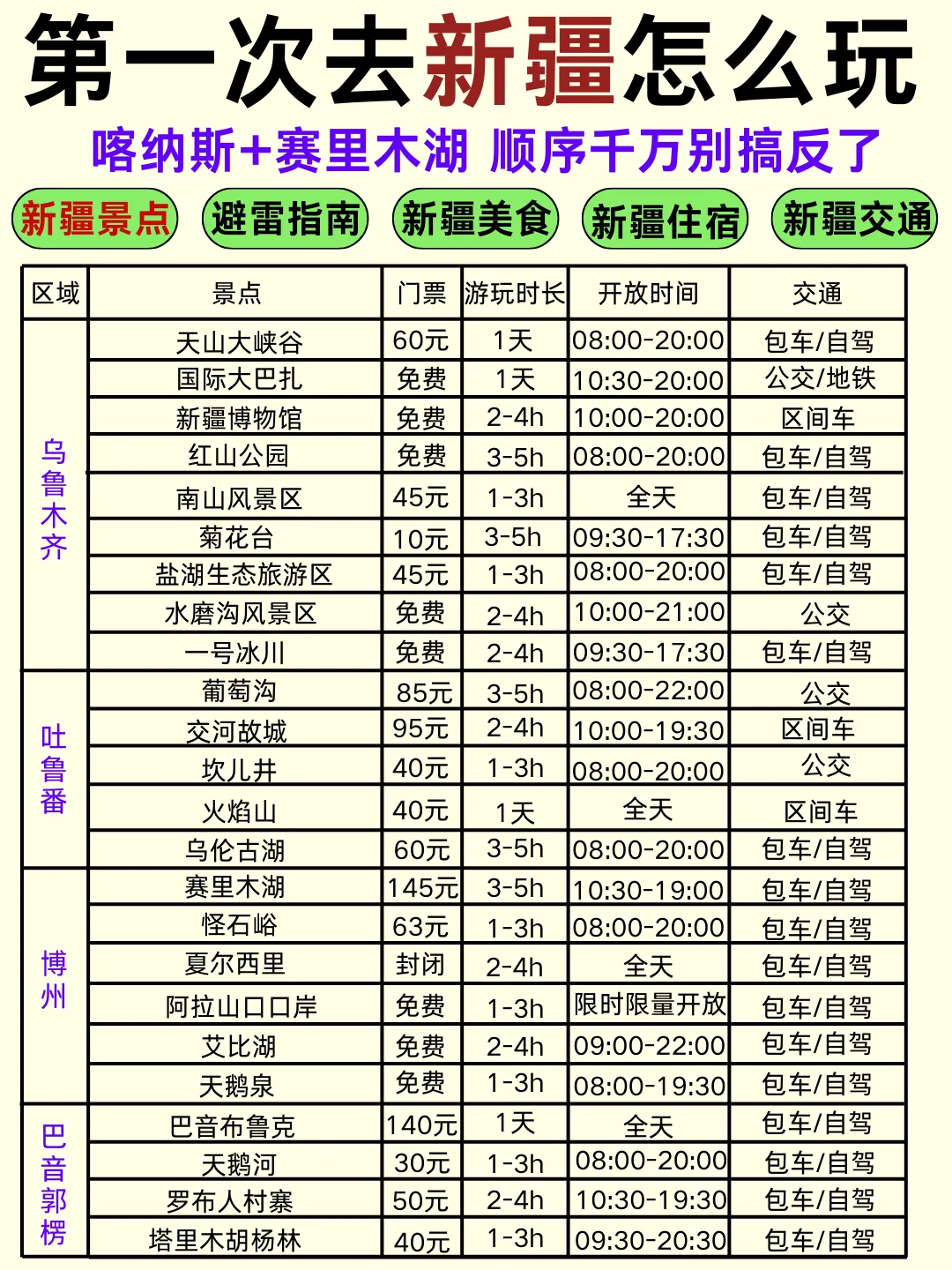 第一次去新疆怎么玩

喀纳斯+赛里木湖 顺序千万别搞反了

新疆景点 避雷指南 新疆美食 新疆住宿 新疆交通

| 区域 | 景点 | 门票 | 游玩时长 | 开放时间 | 交通 |
|---|---|---|---|---|---|
| 乌鲁木齐 | 天山大峡谷 | 60元 | 1天 | 08:00-20:00 | 包车/自驾 |
| | 国际大巴扎 | 免费 | 1天 | 10:30-20:00 | 公交/地铁 |
| | 新疆博物馆 | 免费 | 2-4h | 10:00-20:00 | 区间车 |
| | 红山公园 | 免费 | 3-5h | 08:00-20:00 | 包车/自驾 |
| | 南山风景区 | 45元 | 1-3h | 全天 | 包车/自驾 |
| | 菊花台 | 10元 | 3-5h | 09:30-17:30 | 包车/自驾 |
| | 盐湖生态旅游区 | 45元 | 1-3h | 08:00-20:00 | 包车/自驾 |
| | 水磨沟风景区 | 免费 | 2-4h | 10:00-21:00 | 公交 |
| | 一号冰川 | 免费 | 2-4h | 09:30-17:30 | 包车/自驾 |
| 吐鲁番 | 葡萄沟 | 85元 | 3-5h | 08:00-22:00 | 公交 |
| | 交河故城 | 95元 | 2-4h | 10:00-19:30 | 区间车 |
| | 坎儿井 | 40元 | 1-3h | 08:00-20:00 | 公交 |
| | 火焰山 | 40元 | 1天 | 全天 | 区间车 |
| | 乌伦古湖 | 60元 | 3-5h | 08:00-20:00 | 包车/自驾 |
| 博州 | 赛里木湖 | 145元 | 3-5h | 10:30-19:00 | 包车/自驾 |
| | 怪石峪 | 63元 | 1-3h | 08:00-20:00 | 包车/自驾 |
| | 夏尔西里 | 封闭 | 2-4h | 全天 | 包车/自驾 |
| | 阿拉山口口岸 | 免费 | 1-3h | 限时限量开放 | 包车/自驾 |
| | 艾比湖 | 免费 | 2-4h | 09:00-22:00 | 包车/自驾 |
| | 天鹅泉 | 免费 | 1-3h | 08:00-19:30 | 包车/自驾 |
| 巴音郭楞 | 巴音布鲁克 | 140元 | 1天 | 全天 | 包车/自驾 |
| | 天鹅河 | 30元 | 1-3h | 08:00-20:00 | 包车/自驾 |
| | 罗布人村寨 | 50元 | 2-4h | 10:30-19:30 | 包车/自驾 |
| | 塔里木胡杨林 | 40元 | 1-3h | 09:30-20:30 | 包车/自驾 |